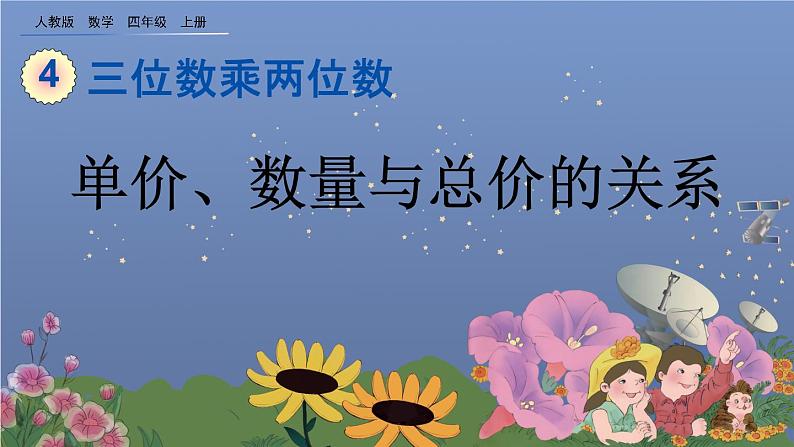 人教版 数学 四年级 上册

4 三位数乘两位数

单价、数量与总价的关系